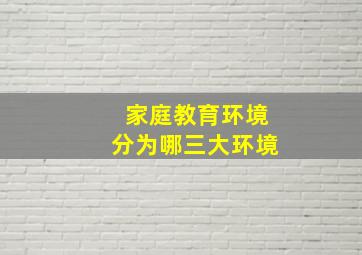 家庭教育环境
分为哪三大环境